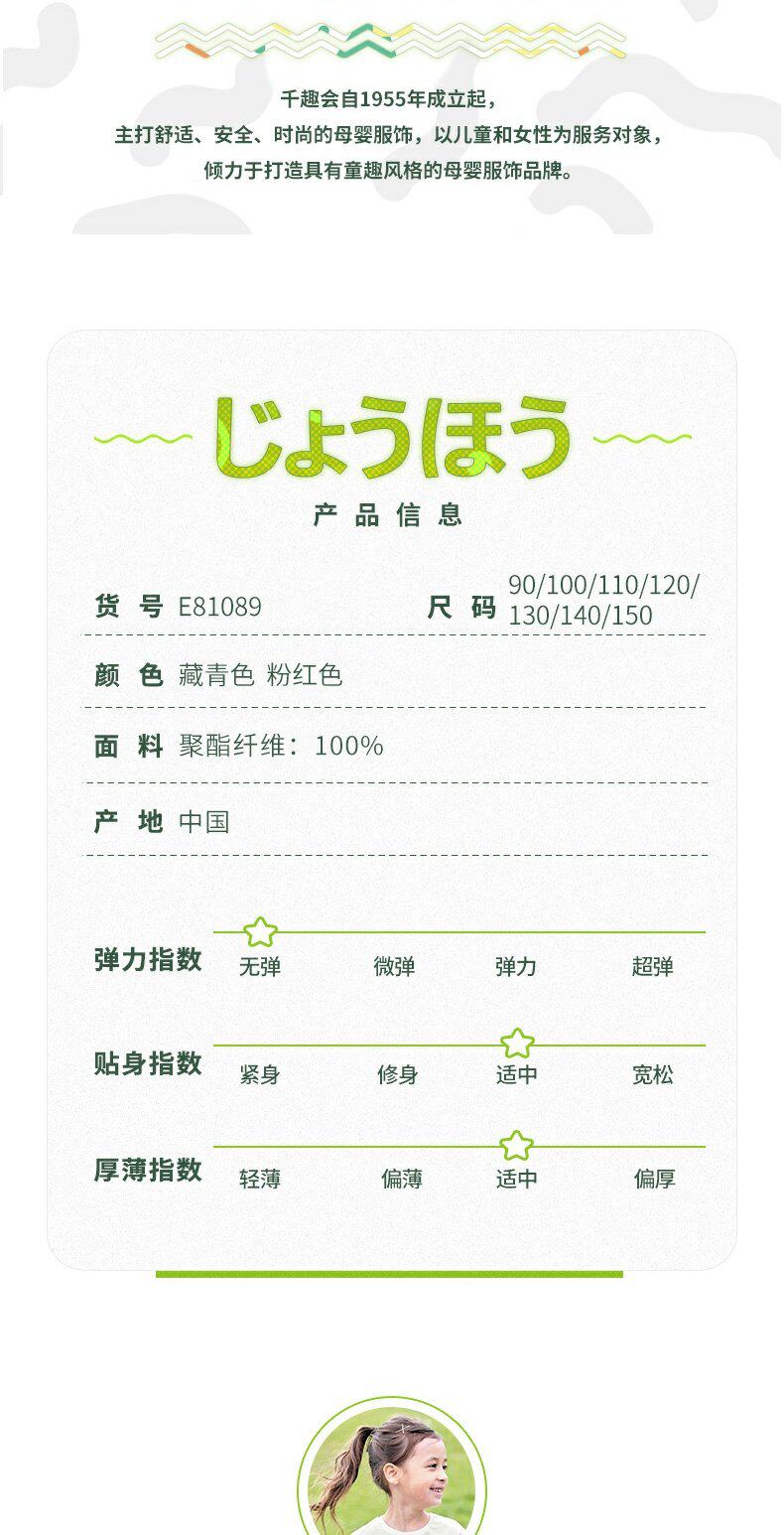 千趣会自1955年成立起，
主打舒适、安全、时尚的母婴服饰，以儿童和女性为服务对象，
倾力于打造具有童趣风格的母婴服饰品牌。

じょうほう

产品信息

货号 E81089

尺码 90/100/110/120/130/140/150

颜色 藏青色 粉红色

面料 聚酯纤维：100%

产地 中国

弹力指数 无弹 微弹 弹力 超弹

贴身指数 紧身 修身 适中 宽松

厚薄指数 轻薄 偏薄 适中 偏厚